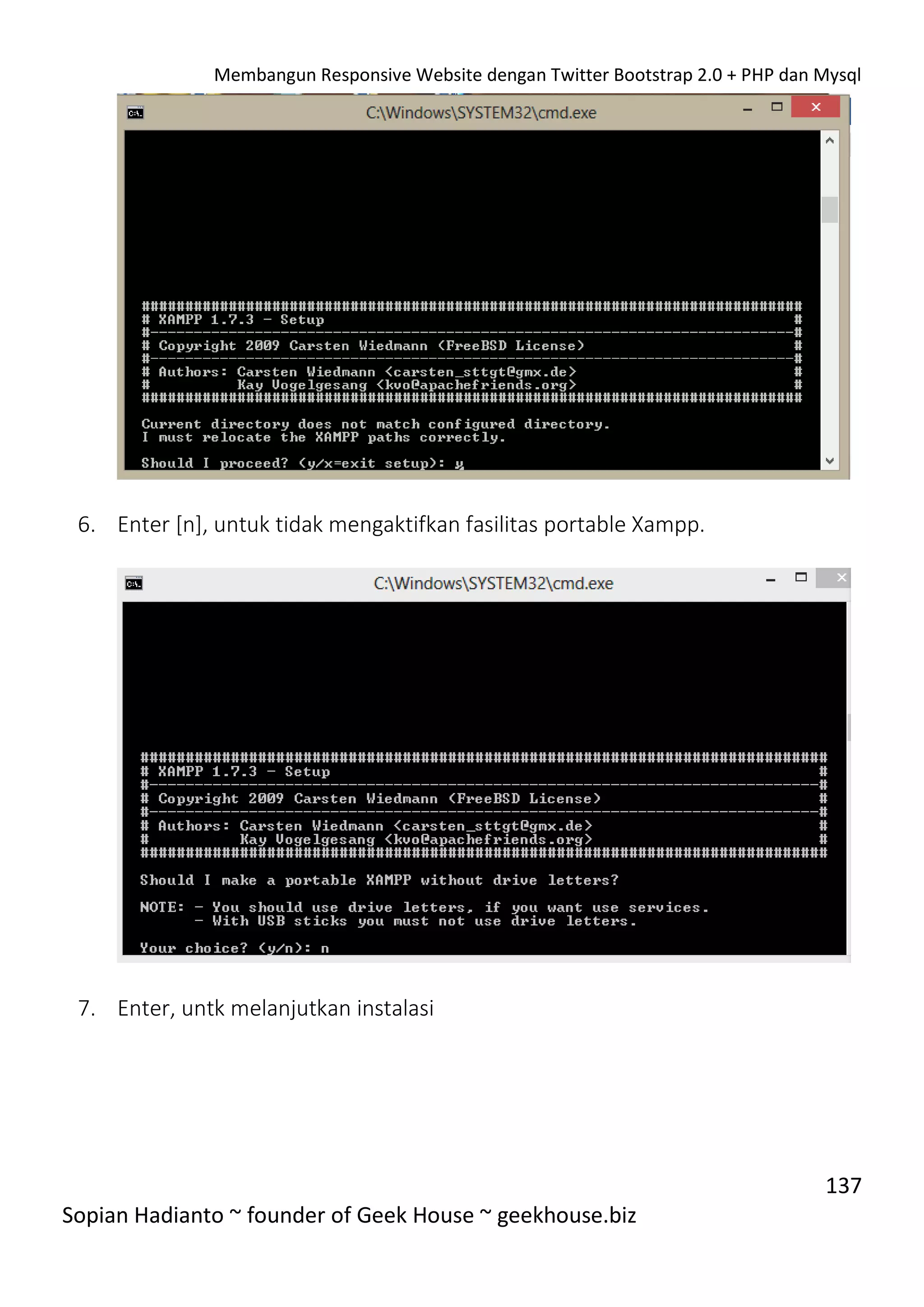 Membangun Responsive Website dengan Twitter Bootstrap 2.0 + PHP dan Mysql

C:\Windows\SYSTEM32\cmd.exe

################################################################################
# XAMPP 1.7.3 - Setup                                                          #
#------------------------------------------------------------------------------#
# Copyright 2009 Carsten Wiedmann (FreeBSD License)                            #
#------------------------------------------------------------------------------#
# Authors: Carsten Wiedmann <carsten_sttgt@gmx.de>                             #
#          Kay Vogelgesang <kvo@apachefriends.org>                             #
################################################################################

Current directory does not match configured directory.
I must relocate the XAMPP paths correctly.

Should I proceed? (y/x=exit setup): y

6. Enter [n], untuk tidak mengaktifkan fasilitas portable Xampp.

C:\Windows\SYSTEM32\cmd.exe

################################################################################
# XAMPP 1.7.3 - Setup                                                          #
#------------------------------------------------------------------------------#
# Copyright 2009 Carsten Wiedmann (FreeBSD License)                            #
#------------------------------------------------------------------------------#
# Authors: Carsten Wiedmann <carsten_sttgt@gmx.de>                             #
#          Kay Vogelgesang <kvo@apachefriends.org>                             #
################################################################################

Should I make a portable XAMPP without drive letters?

NOTE: - You should use drive letters, if you want use services.
      - With USB sticks you must not use drive letters.

Your choice? (y/n): n

7. Enter, untk melanjutkan instalasi

137

Sopian Hadianto ~ founder of Geek House ~ geekhouse.biz